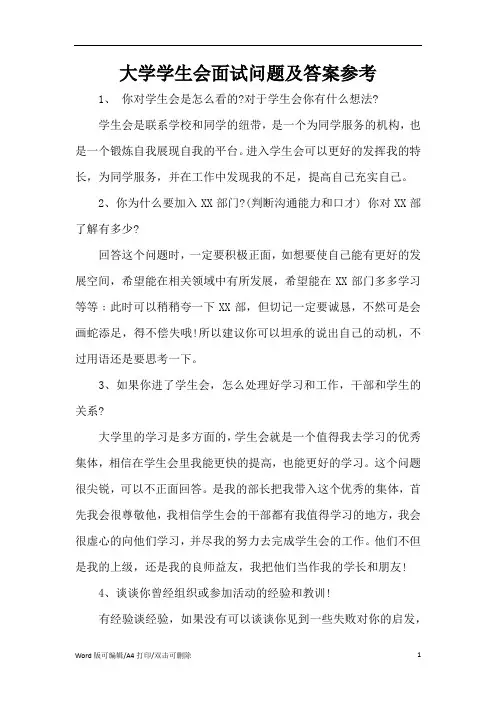 大学学生会面试问题及答案参考

1、 你对学生会是怎么看的?对于学生会你有什么想法?

学生会是联系学校和同学的纽带，是一个为同学服务的机构，也是一个锻炼自我展现自我的平台。进入学生会可以更好的发挥我的特长，为同学服务，并在工作中发现我的不足，提高自己充实自己。

2、你为什么要加入 XX 部门?(判断沟通能力和口才) 你对 XX 部了解有多少?

回答这个问题时，一定要积极正面，如想要使自己能有更好的发展空间，希望能在相关领域中有所发展，希望能在 XX 部门多多学习等等：此时可以稍稍夸一下 XX 部，但切记一定要诚恳，不然可是会画蛇添足，得不偿失哦!所以建议你可以坦承的说出自己的动机，不过用语还是要思考一下。

3、如果你进了学生会，怎么处理好学习和工作，干部和学生的关系?

大学里的学习是多方面的，学生会就是一个值得我去学习的优秀集体，相信在学生会里我能更快的提高，也能更好的学习。这个问题很尖锐，可以不正面回答。是我的部长把我带入这个优秀的集体，首先我会很尊敬他，我相信学生会的干部都有我值得学习的地方，我会很虚心的向他们学习，并尽我的努力去完成学生会的工作。他们不但是我的上级，还是我的良师益友，我把他们当作我的学长和朋友!

4、谈谈你曾经组织或参加活动的经验和教训!

有经验谈经验，如果没有可以谈谈你见到一些失败对你的启发，

Word 版可编辑/A4 打印/双击可删除 1